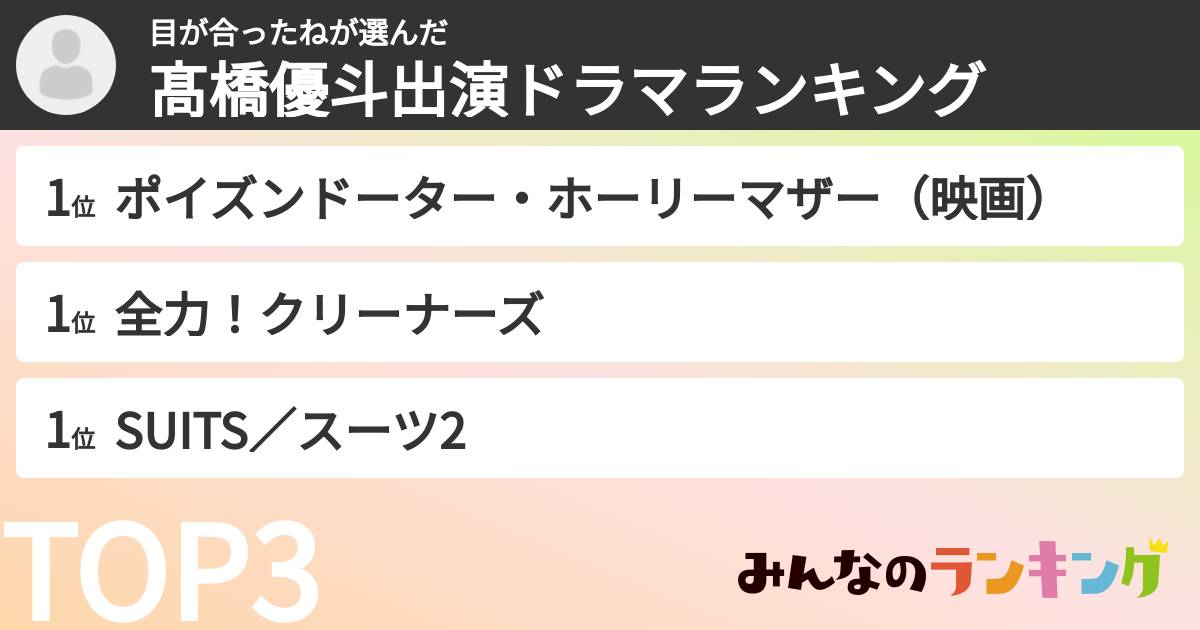 目が合ったねが選んだ
髙橋優斗出演ドラマランキング

1位 ポイズンドーター・ホーリーマザー（映画）

1位 全力！クリーナーズ

1位 SUITS／スーツ2

TOP3

みんなのランキング